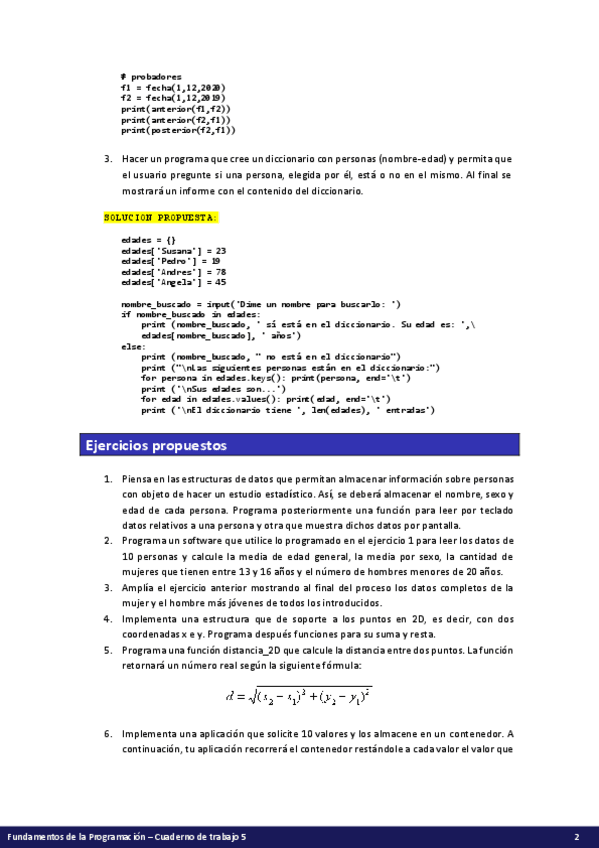 # probadores
f1 = fecha(1,12,2020)
f2 = fecha(1,12,2019)
print(anterior(f1,f2))
print(anterior(f2,f1))
print(posterior(f2,f1))

3. Hacer un programa que cree un diccionario con personas (nombre-edad) y permita que el usuario pregunte si una persona, elegida por él, está o no en el mismo. Al final se mostrará un informe con el contenido del diccionario.

SOLUCION PROPUESTA:

edades = {}
edades['Susana'] = 23
edades['Pedro'] = 19
edades['Andres'] = 78
edades['Angela'] = 45

nombre_buscado = input('Dime un nombre para buscarlo: ')
if nombre_buscado in edades:
    print (nombre_buscado, ' sí está en el diccionario. Su edad es: ',\
    edades[nombre_buscado], ' años')
else:
    print (nombre_buscado, " no está en el diccionario")
    print ("\nLas siguientes personas están en el diccionario:")
    for persona in edades.keys(): print(persona, end='\t')
    print ('\nSus edades son...')
    for edad in edades.values(): print(edad, end='\t')
    print ('\nEl diccionario tiene ', len(edades), ' entradas')

Ejercicios propuestos

1. Piensa en las estructuras de datos que permitan almacenar información sobre personas con objeto de hacer un estudio estadístico. Así, se deberá almacenar el nombre, sexo y edad de cada persona. Programa posteriormente una función para leer por teclado datos relativos a una persona y otra que muestra dichos datos por pantalla.
2. Programa un software que utilice lo programado en el ejercicio 1 para leer los datos de 10 personas y calcule la media de edad general, la media por sexo, la cantidad de mujeres que tienen entre 13 y 16 años y el número de hombres menores de 20 años.
3. Amplía el ejercicio anterior mostrando al final del proceso los datos completos de la mujer y el hombre más jóvenes de todos los introducidos.
4. Implementa una estructura que de soporte a los puntos en 2D, es decir, con dos coordenadas x e y. Programa después funciones para su suma y resta.
5. Programa una función distancia_2D que calcule la distancia entre dos puntos. La función retornará un número real según la siguiente fórmula:

$d = \sqrt{(x_2 - x_1)^2 + (y_2 - y_1)^2}$

6. Implementa una aplicación que solicite 10 valores y los almacene en un contenedor. A continuación, tu aplicación recorrerá el contenedor restándole a cada valor el valor que

Fundamentos de la Programación – Cuaderno de trabajo 5 2